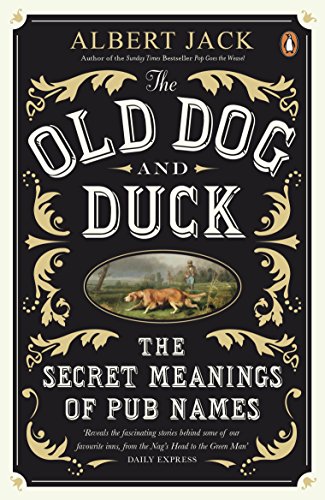 ALBERT JACK

Author of the Sunday Times Bestseller Pop Goes the Weasel

The
OLD DOG
AND
DUCK

THE
SECRET MEANINGS
OF PUB NAMES

'Reveals the fascinating stories behind some of our favourite inns, from the Nag's Head to the Green Man'
DAILY EXPRESS